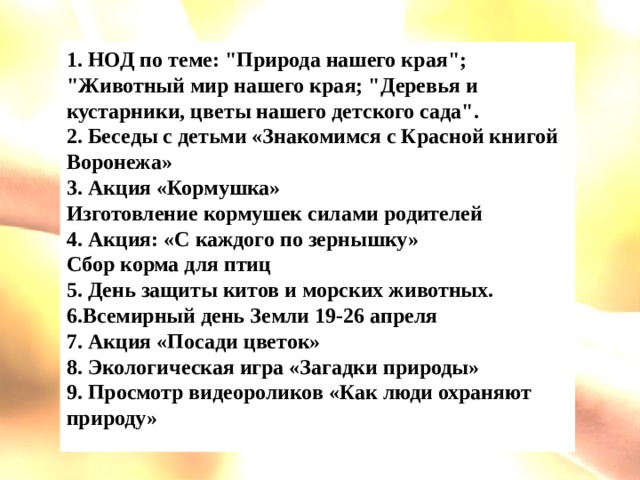 1. НОД по теме: "Природа нашего края"; "Животный мир нашего края; "Деревья и кустарники, цветы нашего детского сада".
2. Беседы с детьми «Знакомимся с Красной книгой Воронежа»
3. Акция «Кормушка»
Изготовление кормушек силами родителей
4. Акция: «С каждого по зернышку»
Сбор корма для птиц
5. День защиты китов и морских животных.
6.Всемирный день Земли 19-26 апреля
7. Акция «Посади цветок»
8. Экологическая игра «Загадки природы»
9. Просмотр видеороликов «Как люди охраняют природу»